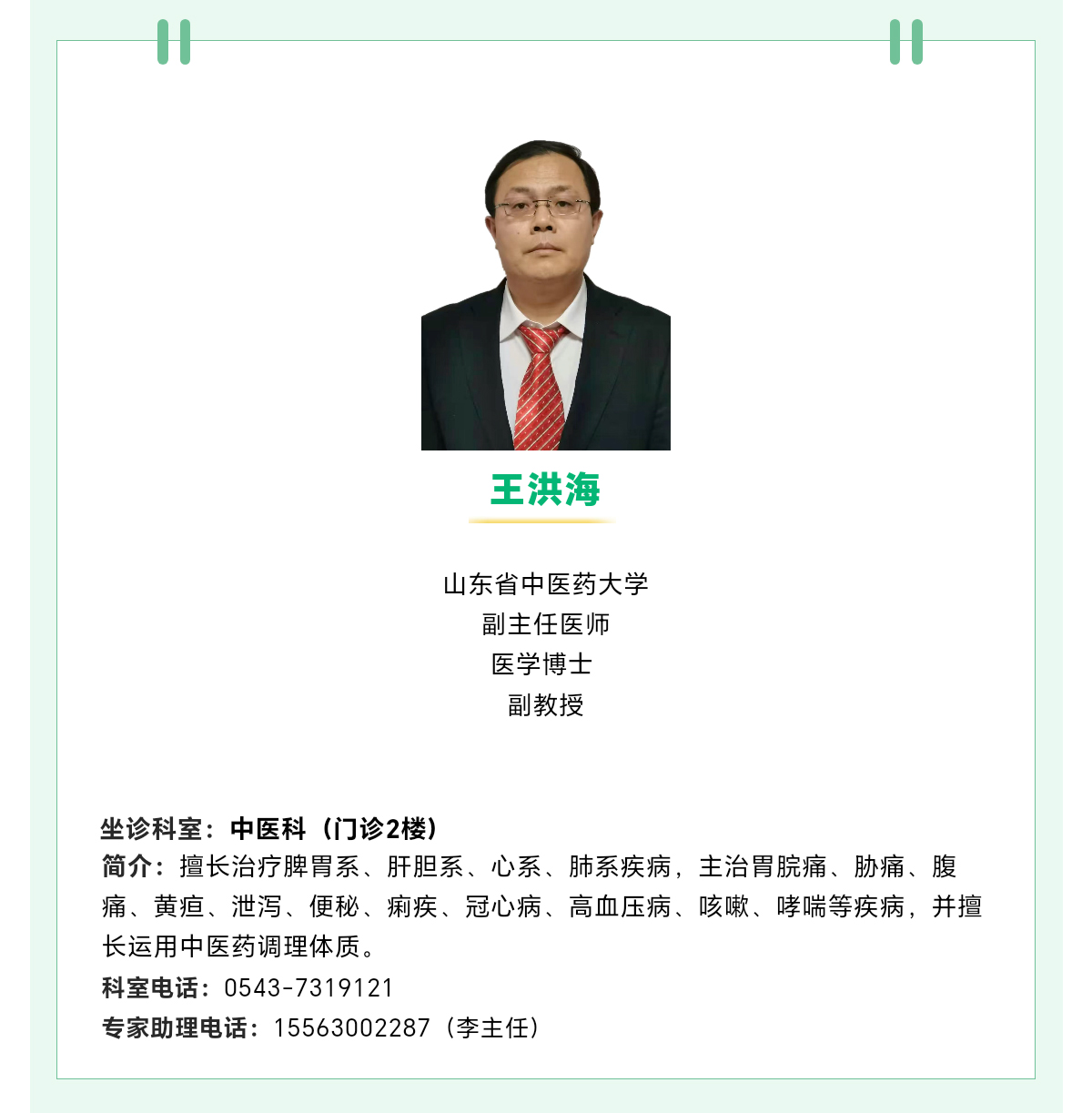 王洪海

山东省中医药大学
副主任医师
医学博士
副教授

坐诊科室：中医科（门诊2楼）

简介：擅长治疗脾胃系、肝胆系、心系、肺系疾病，主治胃脘痛、胁痛、腹痛、黄疸、泄泻、便秘、痢疾、冠心病、高血压病、咳嗽、哮喘等疾病，并擅长运用中医药调理体质。

科室电话：0543-7319121

专家助理电话：15563002287（李主任）